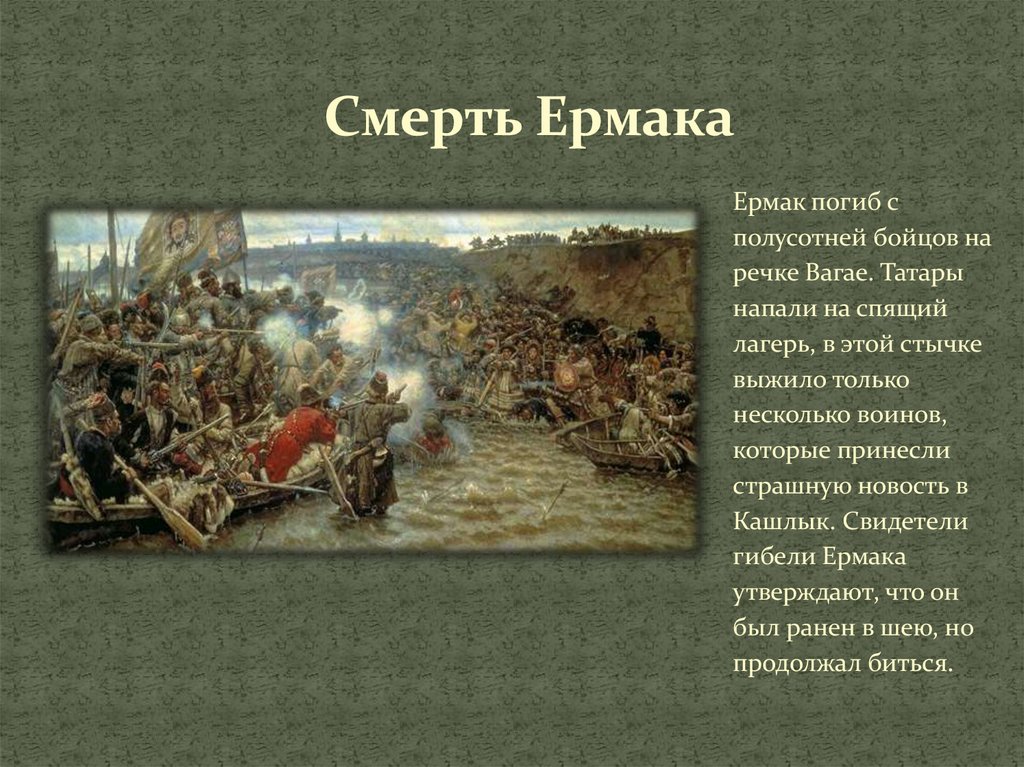 Смерть Ермака

Ермак погиб с полусотней бойцов на речке Вагае. Татары напали на спящий лагерь, в этой стычке выжило только несколько воинов, которые принесли страшную новость в Кашлык. Свидетели гибели Ермака утверждают, что он был ранен в шею, но продолжал биться.